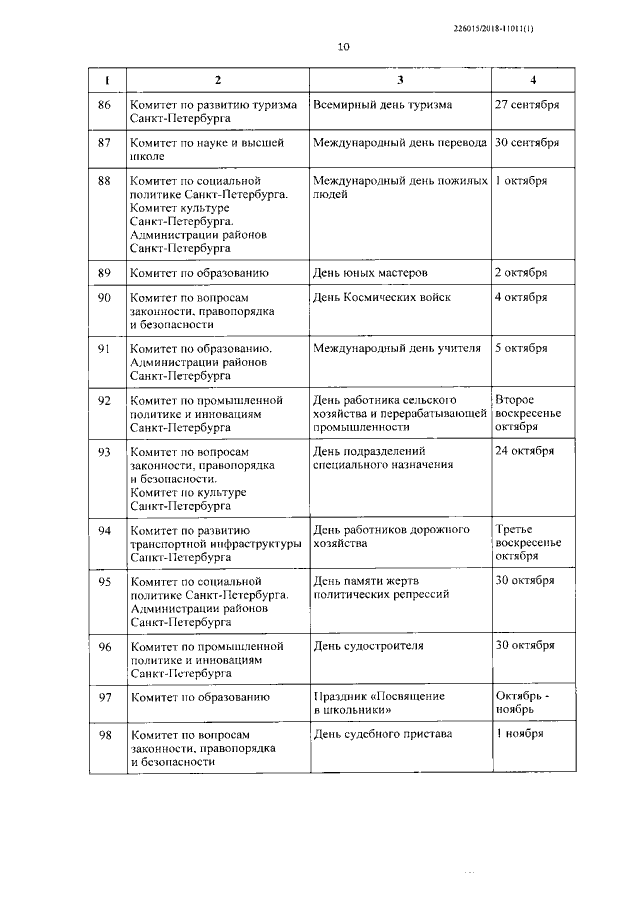 226015/2018-11011(1)

10

| 1 | 2 | 3 | 4 |
|---|---|---|---|
| 86 | Комитет по развитию туризма Санкт-Петербурга | Всемирный день туризма | 27 сентября |
| 87 | Комитет по науке и высшей школе | Международный день перевода | 30 сентября |
| 88 | Комитет по социальной политике Санкт-Петербурга. Комитет культуре Санкт-Петербурга. Администрации районов Санкт-Петербурга | Международный день пожилых людей | 1 октября |
| 89 | Комитет по образованию | День юных мастеров | 2 октября |
| 90 | Комитет по вопросам законности, правопорядка и безопасности | День Космических войск | 4 октября |
| 91 | Комитет по образованию. Администрации районов Санкт-Петербурга | Международный день учителя | 5 октября |
| 92 | Комитет по промышленной политике и инновациям Санкт-Петербурга | День работника сельского хозяйства и перерабатывающей промышленности | Второе воскресенье октября |
| 93 | Комитет по вопросам законности, правопорядка и безопасности. Комитет по культуре Санкт-Петербурга | День подразделений специального назначения | 24 октября |
| 94 | Комитет по развитию транспортной инфраструктуры Санкт-Петербурга | День работников дорожного хозяйства | Третье воскресенье октября |
| 95 | Комитет по социальной политике Санкт-Петербурга. Администрации районов Санкт-Петербурга | День памяти жертв политических репрессий | 30 октября |
| 96 | Комитет по промышленной политике и инновациям Санкт-Петербурга | День судостроителя | 30 октября |
| 97 | Комитет по образованию | Праздник «Посвящение в школьники» | Октябрь - ноябрь |
| 98 | Комитет по вопросам законности, правопорядка и безопасности | День судебного пристава | 1 ноября |